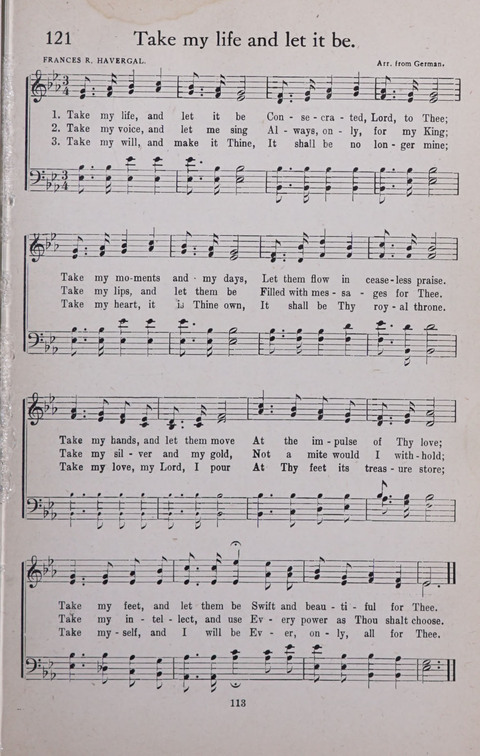 121 Take my life and let it be.

FRANCES R. HAVERGAL.

Arr. from German.

1. Take my life, and let it be Con - se - cra - ted, Lord, to Thee;
2. Take my voice, and let me sing Al - ways, on - ly, for my King;
3. Take my will, and make it Thine, It shall be no lon - ger mine;

Take my mo - ments and my days, Let them flow in cease - less praise.
Take my lips, and let them be Filled with mes - sa - ges for Thee.
Take my heart, it is Thine own, It shall be Thy roy - al throne.

Take my hands, and let them move At the im - pulse of Thy love;
Take my sil - ver and my gold, Not a mite would I with - hold;
Take my love, my Lord, I pour At Thy feet its treas - ure store;

Take my feet, and let them be Swift and beau - ti - ful for Thee.
Take my in - tel - lect, and use Ev - ery power as Thou shalt choose.
Take my - self, and I will be Ev - er, on - ly, all for Thee.

113